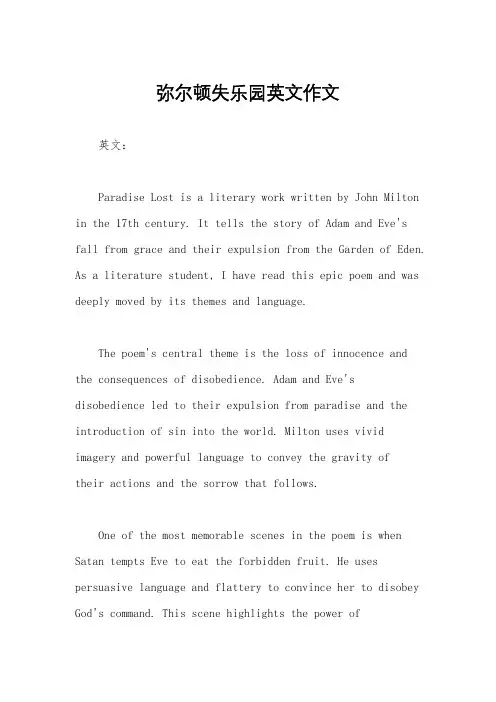 弥尔顿失乐园英文作文

英文：

Paradise Lost is a literary work written by John Milton in the 17th century. It tells the story of Adam and Eve's fall from grace and their expulsion from the Garden of Eden. As a literature student, I have read this epic poem and was deeply moved by its themes and language.

The poem's central theme is the loss of innocence and the consequences of disobedience. Adam and Eve's disobedience led to their expulsion from paradise and the introduction of sin into the world. Milton uses vivid imagery and powerful language to convey the gravity of their actions and the sorrow that follows.

One of the most memorable scenes in the poem is when Satan tempts Eve to eat the forbidden fruit. He uses persuasive language and flattery to convince her to disobey God's command. This scene highlights the power of